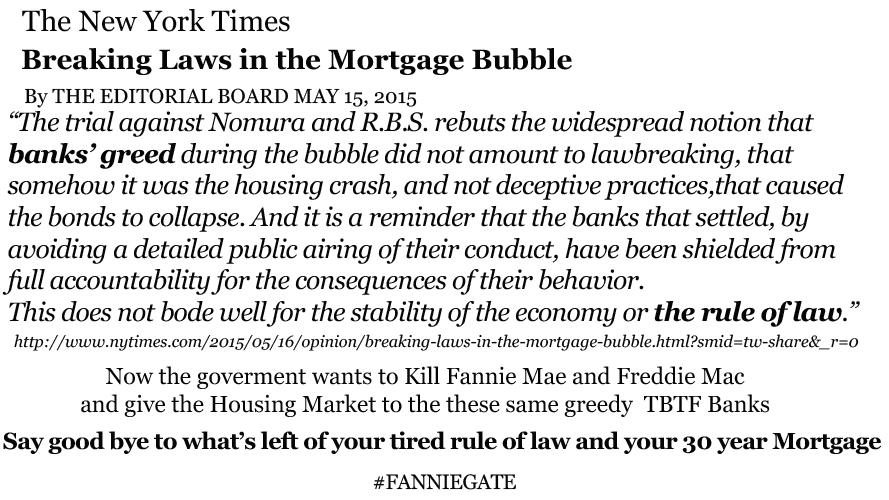 The New York Times

Breaking Laws in the Mortgage Bubble

By THE EDITORIAL BOARD MAY 15, 2015

"The trial against Nomura and R.B.S. rebuts the widespread notion that banks' greed during the bubble did not amount to lawbreaking, that somehow it was the housing crash, and not deceptive practices,that caused the bonds to collapse. And it is a reminder that the banks that settled, by avoiding a detailed public airing of their conduct, have been shielded from full accountability for the consequences of their behavior.
This does not bode well for the stability of the economy or the rule of law."

http://www.nytimes.com/2015/05/16/opinion/breaking-laws-in-the-mortgage-bubble.html?smid=tw-share&_r=0

Now the goverment wants to Kill Fannie Mae and Freddie Mac
and give the Housing Market to the these same greedy TBTF Banks

Say good bye to what's left of your tired rule of law and your 30 year Mortgage

#FANNIEGATE